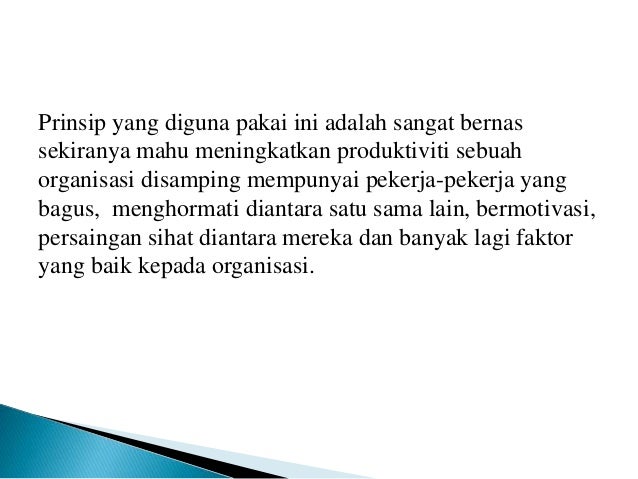 Prinsip yang diguna pakai ini adalah sangat bernas sekiranya mahu meningkatkan produktiviti sebuah organisasi disamping mempunyai pekerja-pekerja yang bagus, menghormati diantara satu sama lain, bermotivasi, persaingan sihat diantara mereka dan banyak lagi faktor yang baik kepada organisasi.